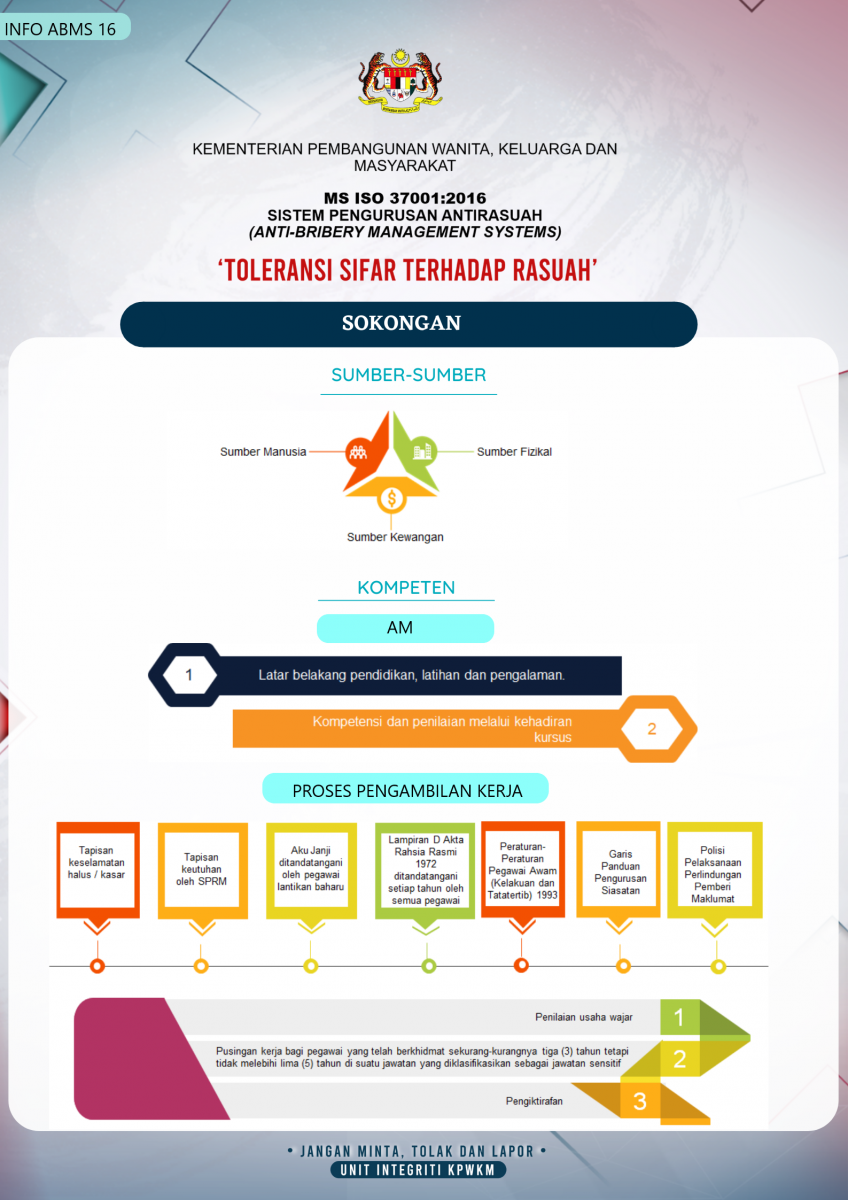 INFO ABMS 16

KEMENTERIAN PEMBANGUNAN WANITA, KELUARGA DAN MASYARAKAT

MS ISO 37001:2016
SISTEM PENGURUSAN ANTIRASUAH
(ANTI-BRIBERY MANAGEMENT SYSTEMS)

'TOLERANSI SIFAR TERHADAP RASUAH'

SOKONGAN

SUMBER-SUMBER

Sumber Manusia

Sumber Fizikal

Sumber Kewangan

KOMPETEN

AM

1 Latar belakang pendidikan, latihan dan pengalaman.

Kompetensi dan penilaian melalui kehadiran kursus 2

PROSES PENGAMBILAN KERJA

Tapisan keselamatan halus / kasar

Tapisan keutuhan oleh SPRM

Aku Janji ditandatangani oleh pegawai lantikan baharu

Lampiran D Akta Rahsia Rasmi 1972 ditandatangani setiap tahun oleh semua pegawai

Peraturan-Peraturan Pegawai Awam (Kelakuan dan Tatatertib) 1993

Garis Panduan Pengurusan Siasatan

Polisi Pelaksanaan Perlindungan Pemberi Maklumat

Penilaian usaha wajar 1

Pusingan kerja bagi pegawai yang telah berkhidmat sekurang-kurangnya tiga (3) tahun tetapi tidak melebihi lima (5) tahun di suatu jawatan yang diklasifikasikan sebagai jawatan sensitif 2

Pengiktirafan 3

• JANGAN MINTA, TOLAK DAN LAPOR •
UNIT INTEGRITI KPWKM